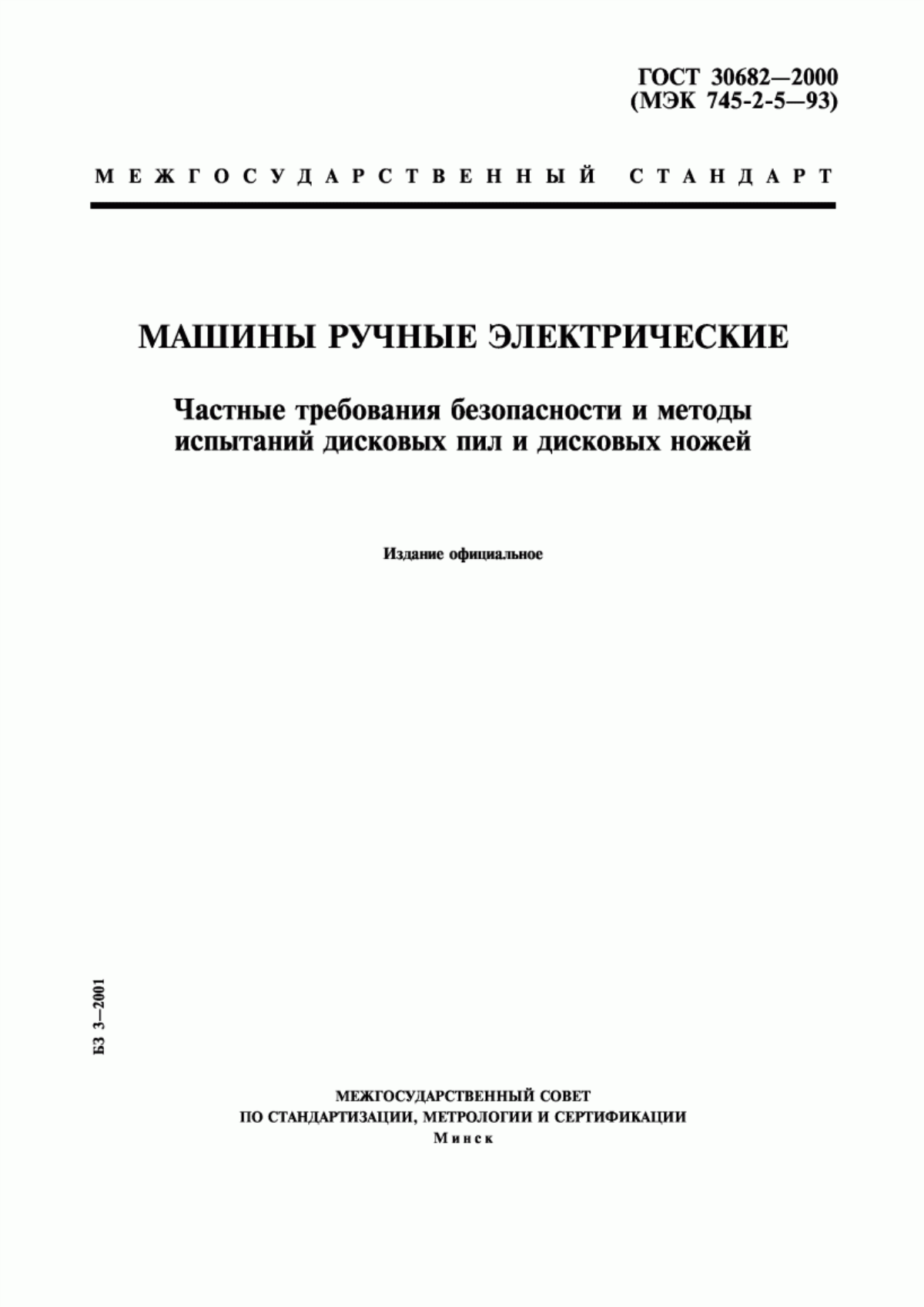 ГОСТ 30682—2000
(МЭК 745-2-5—93)

МЕЖГОСУДАРСТВЕННЫЙ СТАНДАРТ

МАШИНЫ РУЧНЫЕ ЭЛЕКТРИЧЕСКИЕ

Частные требования безопасности и методы испытаний дисковых пил и дисковых ножей

Издание официальное

БЗ 3—2001

МЕЖГОСУДАРСТВЕННЫЙ СОВЕТ
ПО СТАНДАРТИЗАЦИИ, МЕТРОЛОГИИ И СЕРТИФИКАЦИИ
Минск